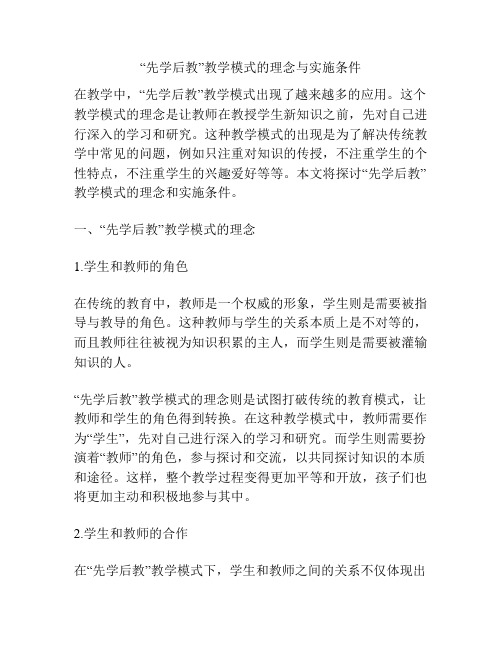 “先学后教”教学模式的理念与实施条件

在教学中，“先学后教”教学模式出现了越来越多的应用。这个教学模式的理念是让教师在教授学生新知识之前，先对自己进行深入的学习和研究。这种教学模式的出现是为了解决传统教学中常见的问题，例如只注重对知识的传授，不注重学生的个性特点，不注重学生的兴趣爱好等等。本文将探讨“先学后教”教学模式的理念和实施条件。

一、“先学后教”教学模式的理念

1.学生和教师的角色

在传统的教育中，教师是一个权威的形象，学生则是需要被指导与教导的角色。这种教师与学生的关系本质上是不对等的，而且教师往往被视为知识积累的主人，而学生则是需要被灌输知识的人。

“先学后教”教学模式的理念则是试图打破传统的教育模式，让教师和学生的角色得到转换。在这种教学模式中，教师需要作为“学生”，先对自己进行深入的学习和研究。而学生则需要扮演着“教师”的角色，参与探讨和交流，以共同探讨知识的本质和途径。这样，整个教学过程变得更加平等和开放，孩子们也将更加主动和积极地参与其中。

2.学生和教师的合作

在“先学后教”教学模式下，学生和教师之间的关系不仅体现出